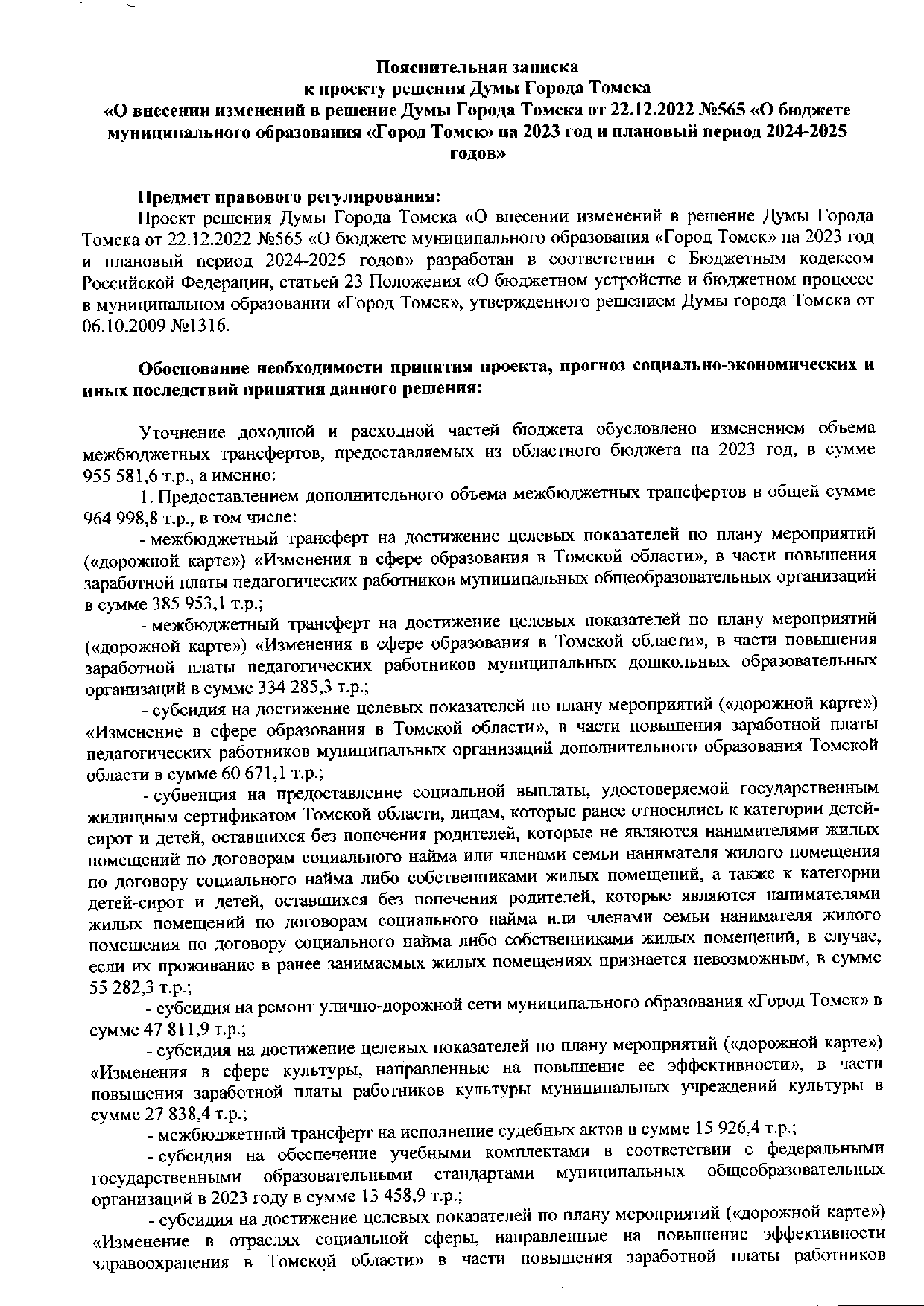 Пояснительная записка
к проекту решения Думы Города Томска
«О внесении изменений в решение Думы Города Томска от 22.12.2022 №565 «О бюджете муниципального образования «Город Томск» на 2023 год и плановый период 2024-2025 годов»

Предмет правового регулирования:

Проект решения Думы Города Томска «О внесении изменений в решение Думы Города Томска от 22.12.2022 №565 «О бюджете муниципального образования «Город Томск» на 2023 год и плановый период 2024-2025 годов» разработан в соответствии с Бюджетным кодексом Российской Федерации, статьей 23 Положения «О бюджетном устройстве и бюджетном процессе в муниципальном образовании «Город Томск», утвержденного решением Думы города Томска от 06.10.2009 №1316.

Обоснование необходимости принятия проекта, прогноз социально-экономических и иных последствий принятия данного решения:

Уточнение доходной и расходной частей бюджета обусловлено изменением объема межбюджетных трансфертов, предоставляемых из областного бюджета на 2023 год, в сумме 955 581,6 т.р., а именно:

1. Предоставлением дополнительного объема межбюджетных трансфертов в общей сумме 964 998,8 т.р., в том числе:

- межбюджетный трансферт на достижение целевых показателей по плану мероприятий («дорожной карте») «Изменения в сфере образования в Томской области», в части повышения заработной платы педагогических работников муниципальных общеобразовательных организаций в сумме 385 953,1 т.р.;

- межбюджетный трансферт на достижение целевых показателей по плану мероприятий («дорожной карте») «Изменения в сфере образования в Томской области», в части повышения заработной платы педагогических работников муниципальных дошкольных образовательных организаций в сумме 334 285,3 т.р.;

- субсидия на достижение целевых показателей по плану мероприятий («дорожной карте») «Изменение в сфере образования в Томской области», в части повышения заработной платы педагогических работников муниципальных организаций дополнительного образования Томской области в сумме 60 671,1 т.р.;

- субвенция на предоставление социальной выплаты, удостоверяемой государственным жилищным сертификатом Томской области, лицам, которые ранее относились к категории детей-сирот и детей, оставшихся без попечения родителей, которые не являются нанимателями жилых помещений по договорам социального найма или членами семьи нанимателя жилого помещения по договору социального найма либо собственниками жилых помещений, а также к категории детей-сирот и детей, оставшихся без попечения родителей, которые являются нанимателями жилых помещений по договорам социального найма или членами семьи нанимателя жилого помещения по договору социального найма либо собственниками жилых помещений, в случае, если их проживание в ранее занимаемых жилых помещениях признается невозможным, в сумме 55 282,3 т.р.;

- субсидия на ремонт улично-дорожной сети муниципального образования «Город Томск» в сумме 47 811,9 т.р.;

- субсидия на достижение целевых показателей по плану мероприятий («дорожной карте») «Изменения в сфере культуры, направленные на повышение ее эффективности», в части повышения заработной платы работников культуры муниципальных учреждений культуры в сумме 27 838,4 т.р.;

- межбюджетный трансферт на исполнение судебных актов в сумме 15 926,4 т.р.;

- субсидия на обеспечение учебными комплектами в соответствии с федеральными государственными образовательными стандартами муниципальных общеобразовательных организаций в 2023 году в сумме 13 458,9 т.р.;

- субсидия на достижение целевых показателей по плану мероприятий («дорожной карте») «Изменение в отраслях социальной сферы, направленные на повышение эффективности здравоохранения в Томской области» в части повышения заработной платы работников